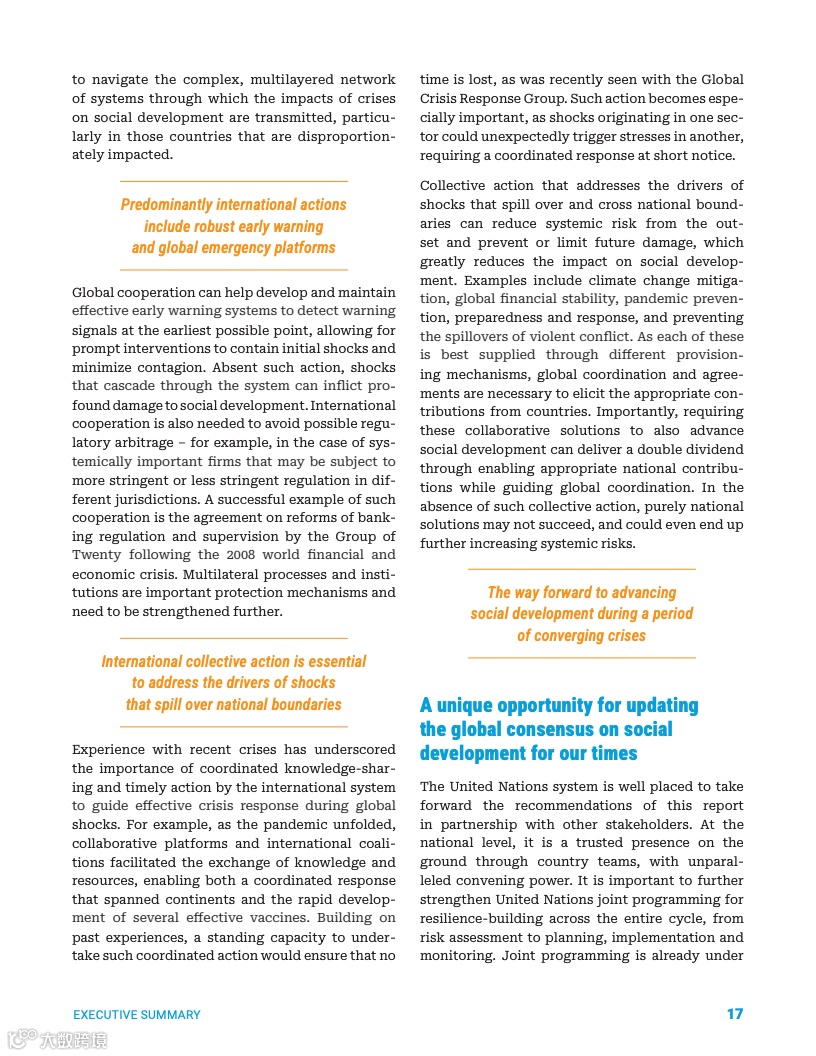 to navigate the complex, multilayered network of systems through which the impacts of crises on social development are transmitted, particularly in those countries that are disproportionately impacted.

Predominantly international actions include robust early warning and global emergency platforms

Global cooperation can help develop and maintain effective early warning systems to detect warning signals at the earliest possible point, allowing for prompt interventions to contain initial shocks and minimize contagion. Absent such action, shocks that cascade through the system can inflict profound damage to social development. International cooperation is also needed to avoid possible regulatory arbitrage – for example, in the case of systemically important firms that may be subject to more stringent or less stringent regulation in different jurisdictions. A successful example of such cooperation is the agreement on reforms of banking regulation and supervision by the Group of Twenty following the 2008 world financial and economic crisis. Multilateral processes and institutions are important protection mechanisms and need to be strengthened further.

International collective action is essential to address the drivers of shocks that spill over national boundaries

Experience with recent crises has underscored the importance of coordinated knowledge-sharing and timely action by the international system to guide effective crisis response during global shocks. For example, as the pandemic unfolded, collaborative platforms and international coalitions facilitated the exchange of knowledge and resources, enabling both a coordinated response that spanned continents and the rapid development of several effective vaccines. Building on past experiences, a standing capacity to undertake such coordinated action would ensure that no time is lost, as was recently seen with the Global Crisis Response Group. Such action becomes especially important, as shocks originating in one sector could unexpectedly trigger stresses in another, requiring a coordinated response at short notice.

Collective action that addresses the drivers of shocks that spill over and cross national boundaries can reduce systemic risk from the outset and prevent or limit future damage, which greatly reduces the impact on social development. Examples include climate change mitigation, global financial stability, pandemic prevention, preparedness and response, and preventing the spillovers of violent conflict. As each of these is best supplied through different provisioning mechanisms, global coordination and agreements are necessary to elicit the appropriate contributions from countries. Importantly, requiring these collaborative solutions to also advance social development can deliver a double dividend through enabling appropriate national contributions while guiding global coordination. In the absence of such collective action, purely national solutions may not succeed, and could even end up further increasing systemic risks.

The way forward to advancing social development during a period of converging crises

A unique opportunity for updating the global consensus on social development for our times

The United Nations system is well placed to take forward the recommendations of this report in partnership with other stakeholders. At the national level, it is a trusted presence on the ground through country teams, with unparalleled convening power. It is important to further strengthen United Nations joint programming for resilience-building across the entire cycle, from risk assessment to planning, implementation and monitoring. Joint programming is already under

EXECUTIVE SUMMARY

17

大数跨境